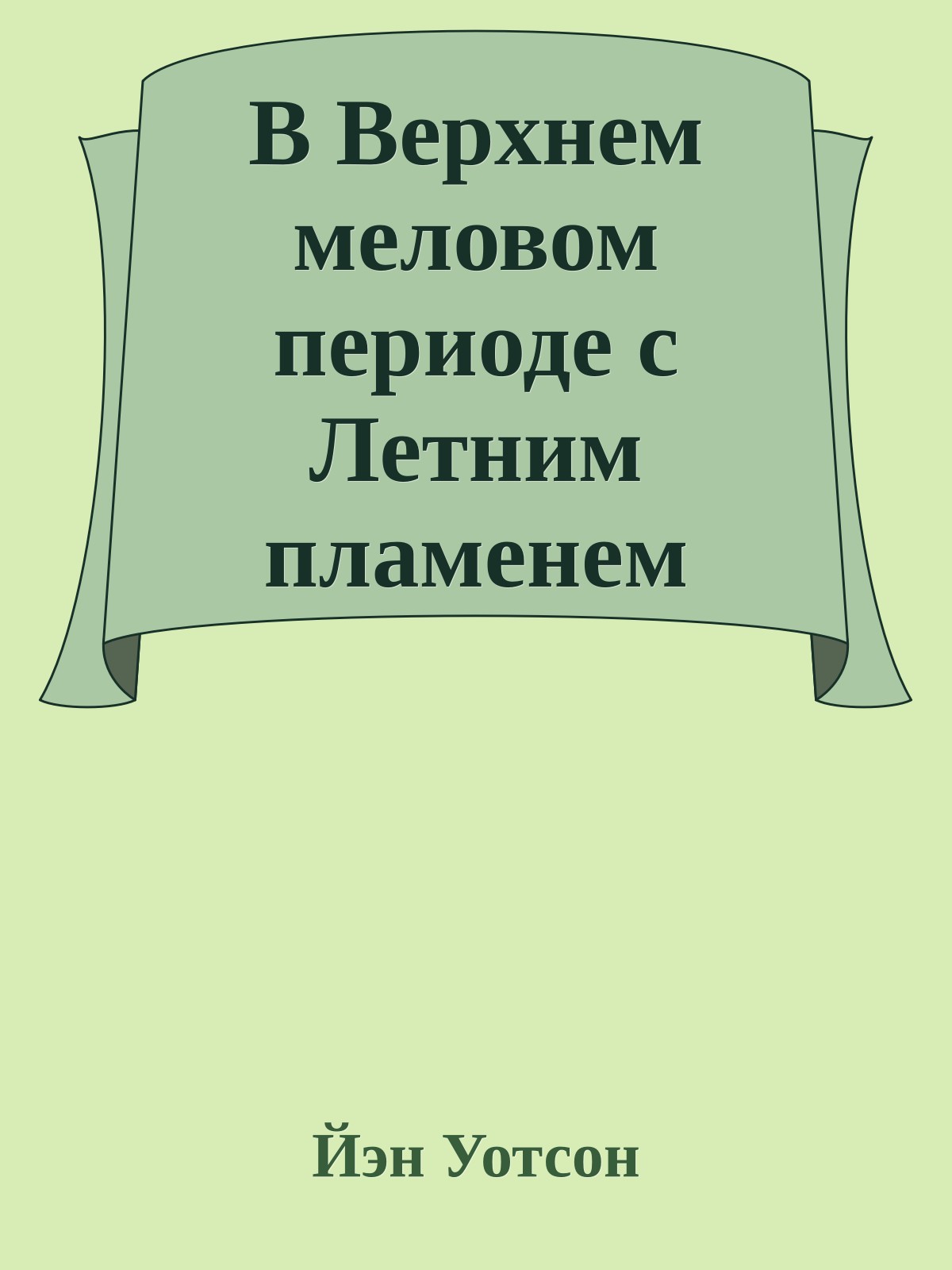 В Верхнем меловом периоде с Летним пламенем

Йэн Уотсон